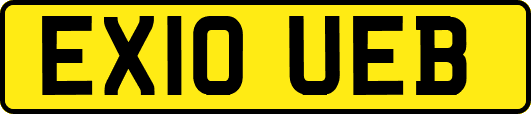 EX10 UEB